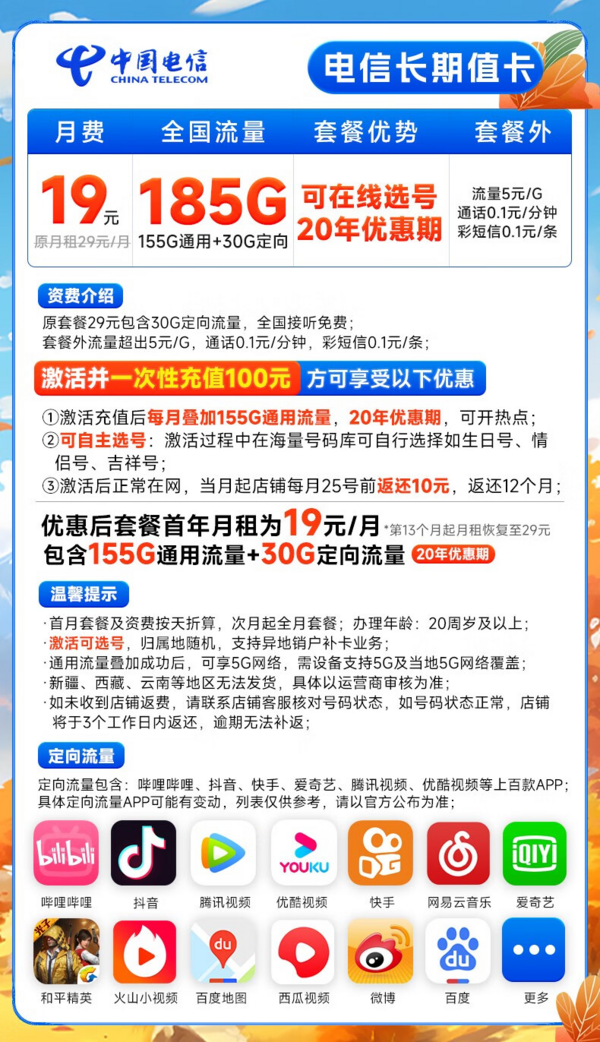 中国电信
CHINA TELECOM

电信长期值卡

| 月费 | 全国流量 | 套餐优势 | 套餐外 |
|---|---|---|---|
| 19元 原月租29元/月 | 185G 155G通用+30G定向 | 可在线选号 20年优惠期 | 流量5元/G 通话0.1元/分钟 彩短信0.1元/条 |

资费介绍

原套餐29元包含30G定向流量，全国接听免费；
套餐外流量超出5元/G，通话0.1元/分钟，彩短信0.1元/条；

激活并一次性充值100元 方可享受以下优惠

①激活充值后每月叠加155G通用流量，20年优惠期，可开热点；
②可自主选号：激活过程中在海量号码库可自行选择如生日号、情侣号、吉祥号；
③激活后正常在网，当月起店铺每月25号前返还10元，返还12个月；

优惠后套餐首年月租为19元/月 *第13个月起月租恢复至29元
包含155G通用流量+30G定向流量 20年优惠期

温馨提示

·首月套餐及资费按天折算，次月起全月套餐；办理年龄：20周岁及以上；
·激活可选号，归属地随机，支持异地销户补卡业务；
·通用流量叠加成功后，可享5G网络，需设备支持5G及当地5G网络覆盖；
·新疆、西藏、云南等地区无法发货，具体以运营商审核为准；
·如未收到店铺返费，请联系店铺客服核对号码状态，如号码状态正常，店铺将于3个工作日内返还，逾期无法补返；

定向流量

定向流量包含：哔哩哔哩、抖音、快手、爱奇艺、腾讯视频、优酷视频等上百款APP；
具体定向流量APP可能有变动，列表仅供参考，请以官方公布为准；

bilibili 哔哩哔哩 抖音 腾讯视频 YOUKU 优酷视频 快手 网易云音乐 iQIYI 爱奇艺
和平精英 火山小视频 du 百度地图 西瓜视频 微博 du 百度 更多